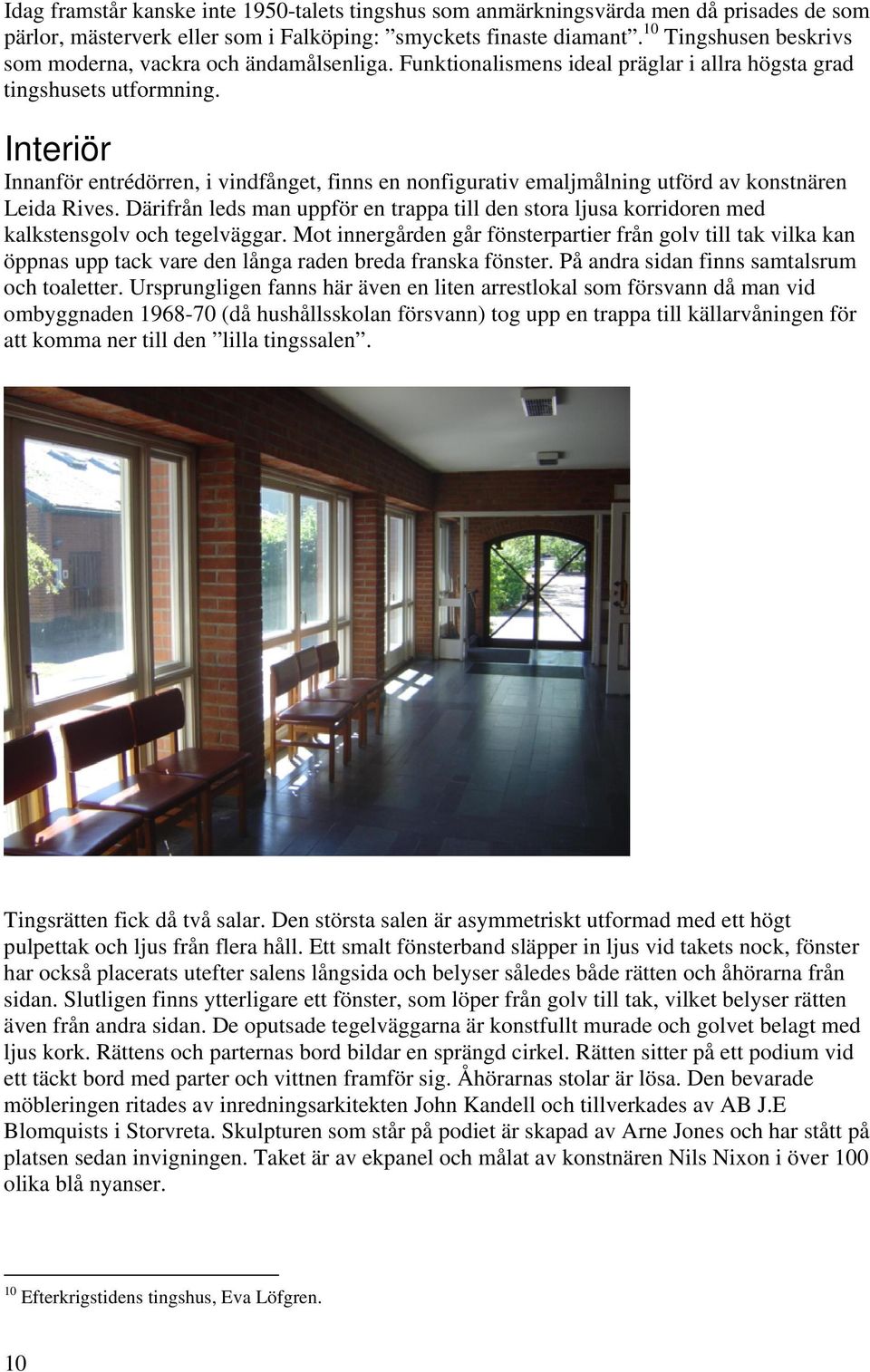 Idag framstår kanske inte 1950-talets tingshus som anmärkningsvärda men då prisades de som pärlor, mästerverk eller som i Falköping: ”smyckets finaste diamant”.$^{10}$ Tingshusen beskrivs som moderna, vackra och ändamålsenliga. Funktionalismens ideal präglar i allra högsta grad tingshusets utformning.

Interiör

Innanför entrédörren, i vindfånget, finns en nonfigurativ emaljmålning utförd av konstnären Leida Rives. Därifrån leds man uppför en trappa till den stora ljusa korridoren med kalkstensgolv och tegelväggar. Mot innergården går fönsterpartier från golv till tak vilka kan öppnas upp tack vare den långa raden breda franska fönster. På andra sidan finns samtalsrum och toaletter. Ursprungligen fanns här även en liten arrestlokal som försvann då man vid ombyggnaden 1968-70 (då hushållsskolan försvann) tog upp en trappa till källarvåningen för att komma ner till den ”lilla tingssalen”.

Tingsrätten fick då två salar. Den största salen är asymmetriskt utformad med ett högt pulpettak och ljus från flera håll. Ett smalt fönsterband släpper in ljus vid takets nock, fönster har också placerats utefter salens långsida och belyser således både rätten och åhörarna från sidan. Slutligen finns ytterligare ett fönster, som löper från golv till tak, vilket belyser rätten även från andra sidan. De oputsade tegelväggarna är konstfullt murade och golvet belagt med ljus kork. Rättens och parternas bord bildar en sprängd cirkel. Rätten sitter på ett podium vid ett täckt bord med parter och vittnen framför sig. Åhörarnas stolar är lösa. Den bevarade möbleringen ritades av inredningsarkitekten John Kandell och tillverkades av AB J.E Blomquists i Storvreta. Skulpturen som står på podiet är skapad av Arne Jones och har stått på platsen sedan invigningen. Taket är av ekpanel och målat av konstnären Nils Nixon i över 100 olika blå nyanser.

$^{10}$ Efterkrigstidens tingshus, Eva Löfgren.

10